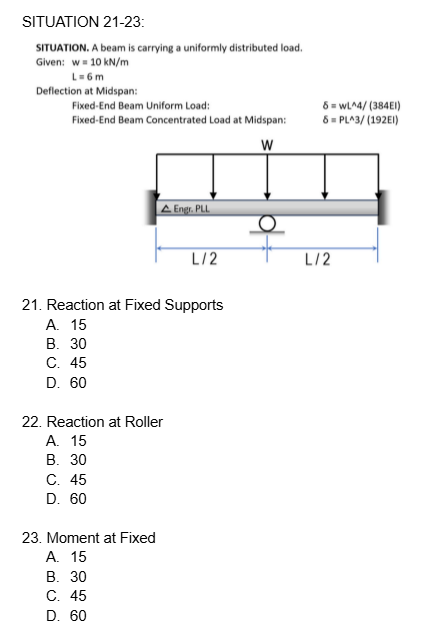 SITUATION 21-23:

SITUATION. A beam is carrying a uniformly distributed load.
Given: w = 10 kN/m
L = 6 m
Deflection at Midspan:
Fixed-End Beam Uniform Load: δ = wL^4/ (384EI)
Fixed-End Beam Concentrated Load at Midspan: δ = PL^3/ (192EI)

W

Engr. PLL

L / 2
L / 2

21. Reaction at Fixed Supports
A. 15
B. 30
C. 45
D. 60

22. Reaction at Roller
A. 15
B. 30
C. 45
D. 60

23. Moment at Fixed
A. 15
B. 30
C. 45
D. 60